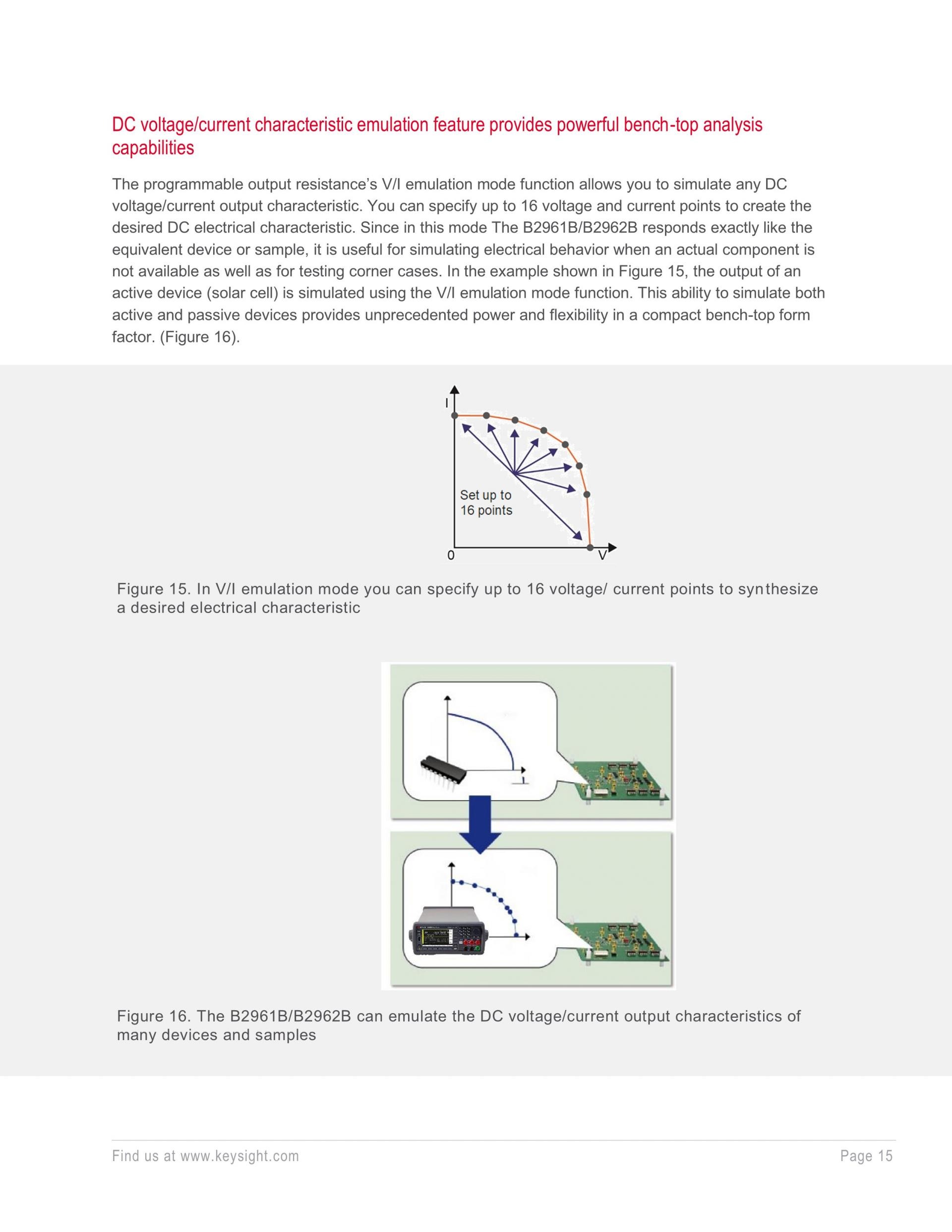 DC voltage/current characteristic emulation feature provides powerful bench-top analysis capabilities

The programmable output resistance's V/I emulation mode function allows you to simulate any DC voltage/current output characteristic. You can specify up to 16 voltage and current points to create the desired DC electrical characteristic. Since in this mode The B2961B/B2962B responds exactly like the equivalent device or sample, it is useful for simulating electrical behavior when an actual component is not available as well as for testing corner cases. In the example shown in Figure 15, the output of an active device (solar cell) is simulated using the V/I emulation mode function. This ability to simulate both active and passive devices provides unprecedented power and flexibility in a compact bench-top form factor. (Figure 16).

I

Set up to
16 points

0

V

Figure 15. In V/I emulation mode you can specify up to 16 voltage/ current points to synthesize a desired electrical characteristic

Figure 16. The B2961B/B2962B can emulate the DC voltage/current output characteristics of many devices and samples

Find us at www.keysight.com

Page 15